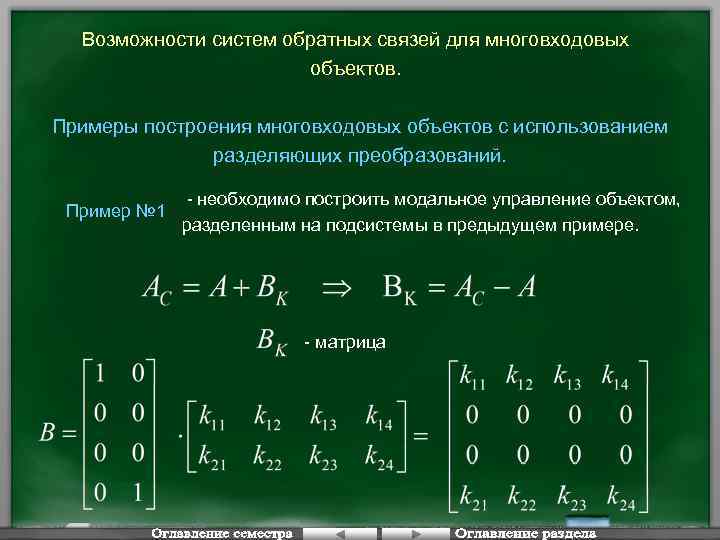 Возможности систем обратных связей для многовходовых объектов.

Примеры построения многовходовых объектов с использованием разделяющих преобразований.

Пример №1 - необходимо построить модальное управление объектом, разделенным на подсистемы в предыдущем примере.

$A_C = A + B_K \Rightarrow B_K = A_C - A$

$B_K$ - матрица

$B = \begin{bmatrix} 1 & 0 \\ 0 & 0 \\ 0 & 0 \\ 0 & 1 \end{bmatrix} \cdot \begin{bmatrix} k_{11} & k_{12} & k_{13} & k_{14} \\ k_{21} & k_{22} & k_{23} & k_{24} \end{bmatrix} = \begin{bmatrix} k_{11} & k_{12} & k_{13} & k_{14} \\ 0 & 0 & 0 & 0 \\ 0 & 0 & 0 & 0 \\ k_{21} & k_{22} & k_{23} & k_{24} \end{bmatrix}$

Оглавление семестра
Оглавление раздела